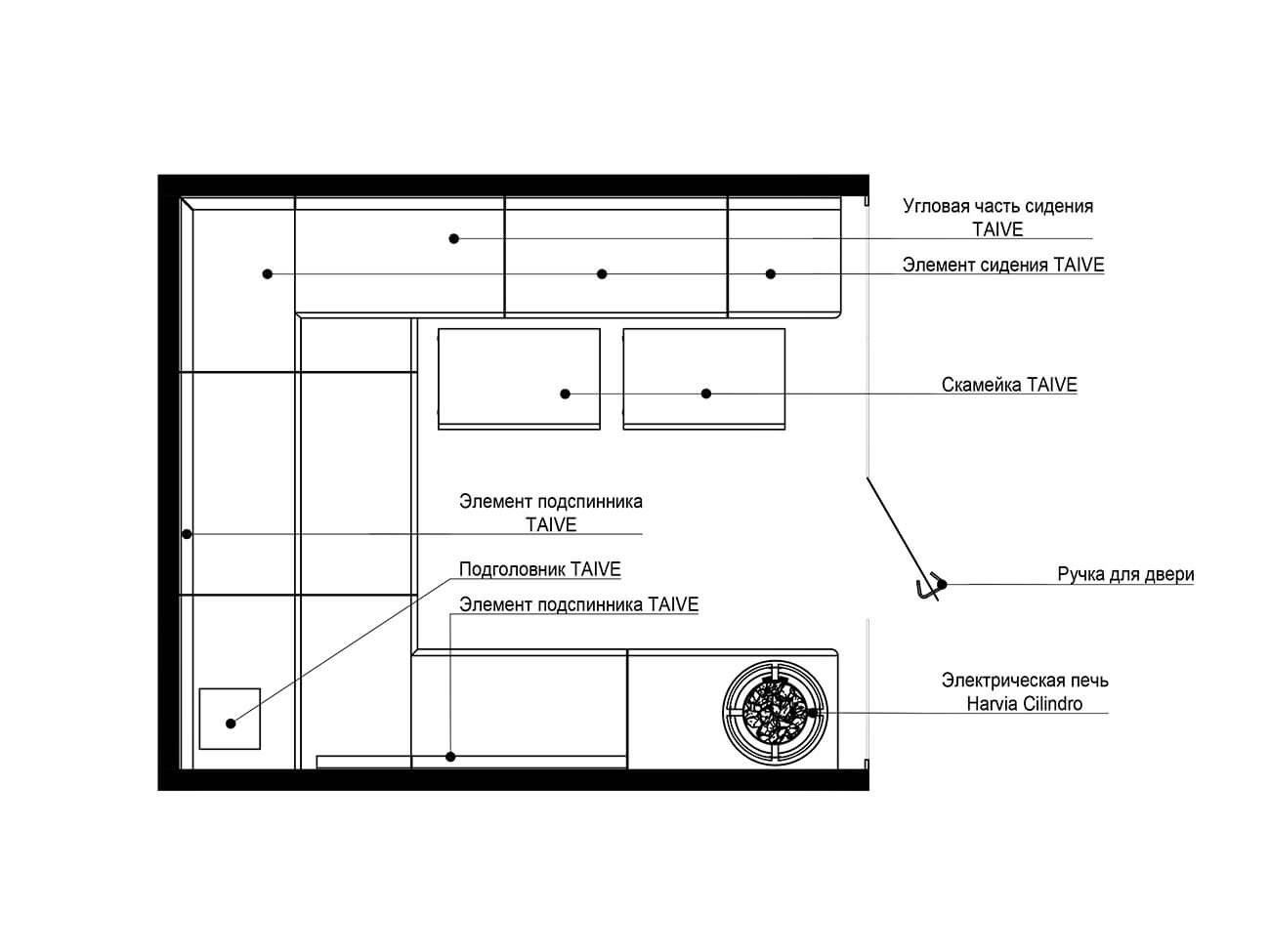 Угловая часть сидения TAIVE

Элемент сидения TAIVE

Скамейка TAIVE

Элемент подспинника TAIVE

Подголовник TAIVE

Элемент подспинника TAIVE

Ручка для двери

Электрическая печь Harvia Cilindro